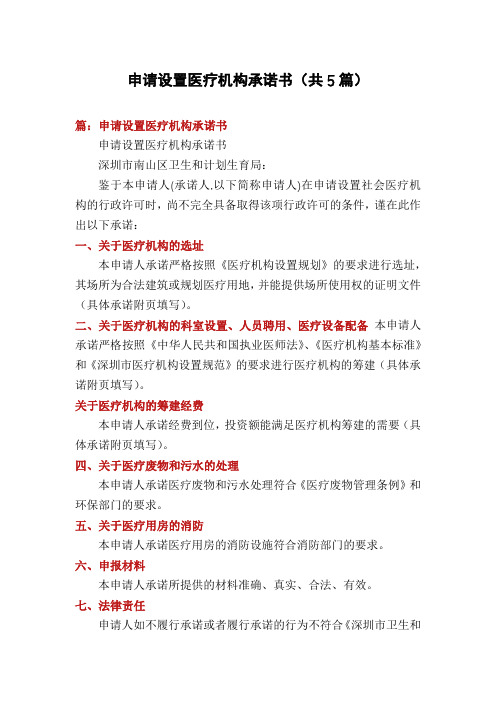 申请设置医疗机构承诺书（共5篇）

篇：申请设置医疗机构承诺书

申请设置医疗机构承诺书

深圳市南山区卫生和计划生育局：

鉴于本申请人(承诺人.以下简称申请人)在申请设置社会医疗机构的行政许可时，尚不完全具备取得该项行政许可的条件，谨在此作出以下承诺：

一、关于医疗机构的选址

本申请人承诺严格按照《医疗机构设置规划》的要求进行选址，其场所为合法建筑或规划医疗用地，并能提供场所使用权的证明文件（具体承诺附页填写）。

二、关于医疗机构的科室设置、人员聘用、医疗设备配备 本申请人承诺严格按照《中华人民共和国执业医师法》、《医疗机构基本标准》和《深圳市医疗机构设置规范》的要求进行医疗机构的筹建（具体承诺附页填写）。

关于医疗机构的筹建经费

本申请人承诺经费到位，投资额能满足医疗机构筹建的需要（具体承诺附页填写）。

四、关于医疗废物和污水的处理

本申请人承诺医疗废物和污水处理符合《医疗废物管理条例》和环保部门的要求。

五、关于医疗用房的消防

本申请人承诺医疗用房的消防设施符合消防部门的要求。

六、申报材料

本申请人承诺所提供的材料准确、真实、合法、有效。

七、法律责任

申请人如不履行承诺或者履行承诺的行为不符合《深圳市卫生和